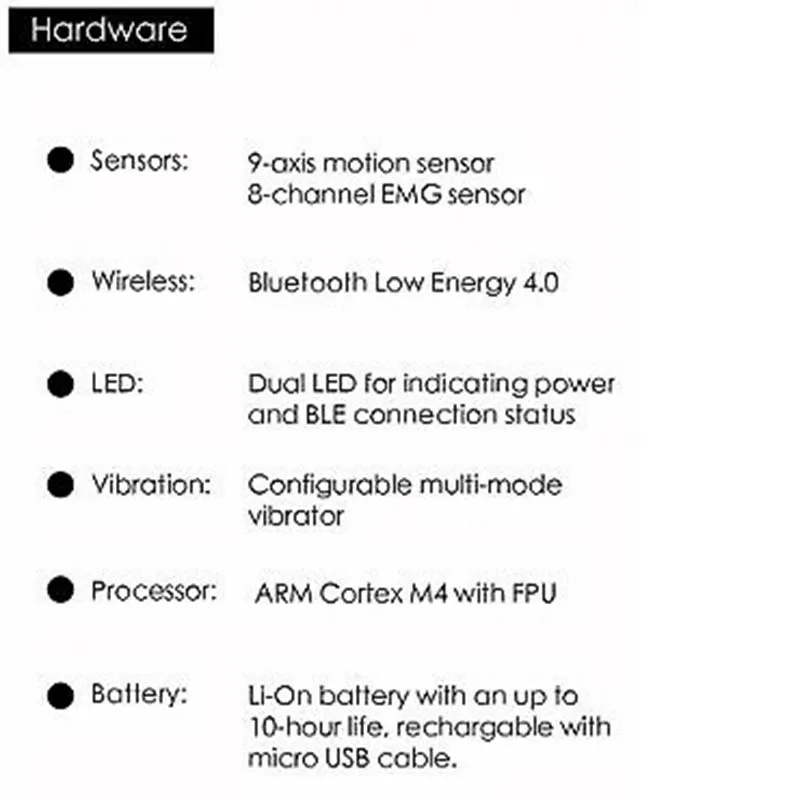 Hardware

• Sensors: 9-axis motion sensor
8-channel EMG sensor

• Wireless: Bluetooth Low Energy 4.0

• LED: Dual LED for indicating power and BLE connection status

• Vibration: Configurable multi-mode vibrator

• Processor: ARM Cortex M4 with FPU

• Battery: Li-On battery with an up to 10-hour life, rechargable with micro USB cable.